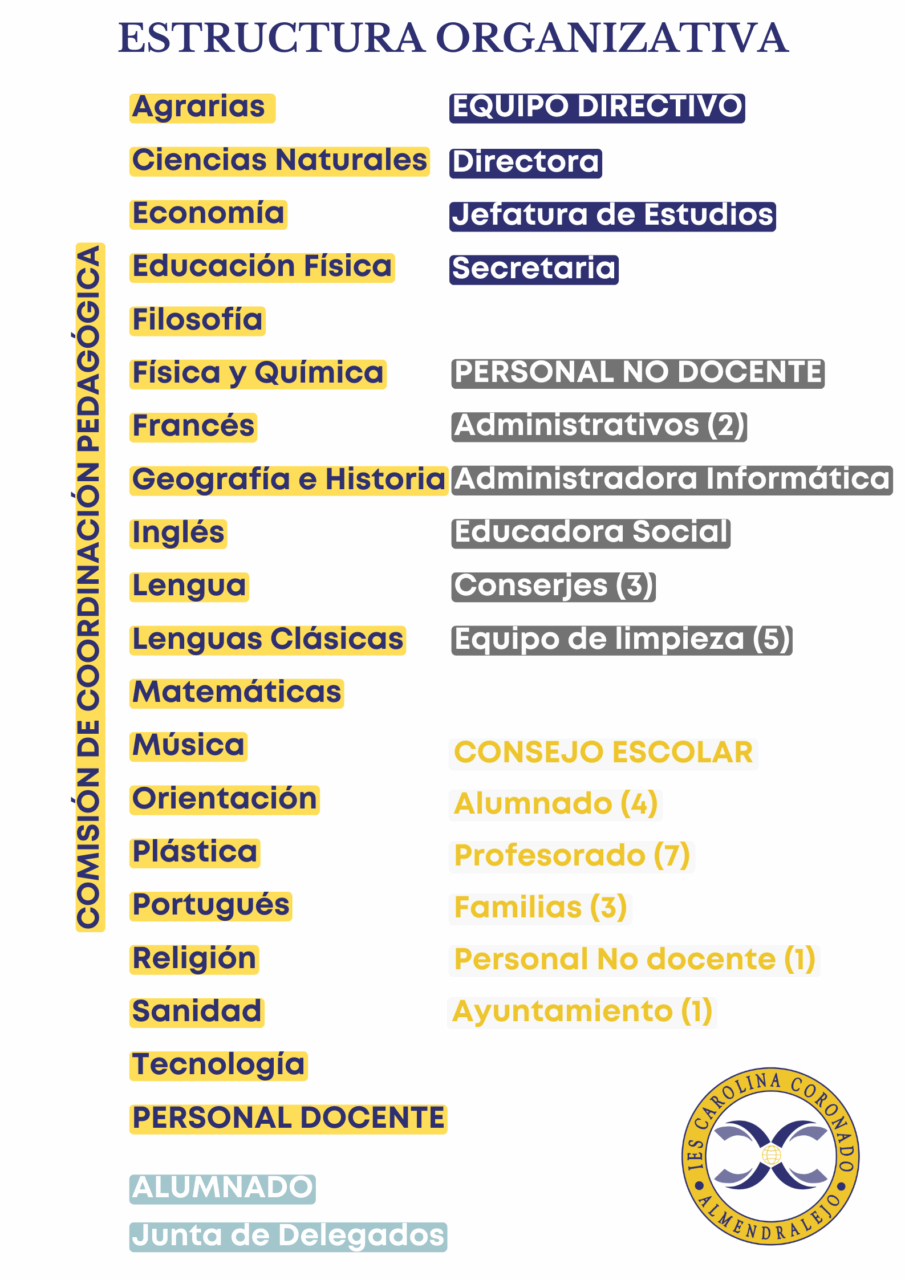 ESTRUCTURA ORGANIZATIVA

COMISIÓN DE COORDINACIÓN PEDAGÓGICA

Agrarias
Ciencias Naturales
Economía
Educación Física
Filosofía
Física y Química
Francés
Geografía e Historia
Inglés
Lengua
Lenguas Clásicas
Matemáticas
Música
Orientación
Plástica
Portugués
Religión
Sanidad
Tecnología
PERSONAL DOCENTE

ALUMNADO
Junta de Delegados

EQUIPO DIRECTIVO
Directora
Jefatura de Estudios
Secretaria

PERSONAL NO DOCENTE
Administrativos (2)
Administradora Informática
Educadora Social
Conserjes (3)
Equipo de limpieza (5)

CONSEJO ESCOLAR
Alumnado (4)
Profesorado (7)
Familias (3)
Personal No docente (1)
Ayuntamiento (1)

IES CAROLINA CORONADO
ALMENDRALEJO